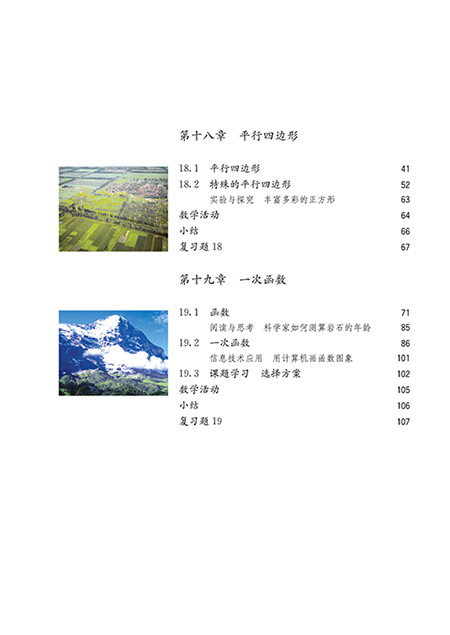 第十八章　平行四边形

18.1　平行四边形　41
18.2　特殊的平行四边形　52
实验与探究　丰富多彩的正方形　63
数学活动　64
小结　66
复习题 18　67

第十九章　一次函数

19.1　函数　71
阅读与思考　科学家如何测算岩石的年龄　85
19.2　一次函数　86
信息技术应用　用计算机画函数图象　101
19.3　课题学习　选择方案　102
数学活动　105
小结　106
复习题 19　107